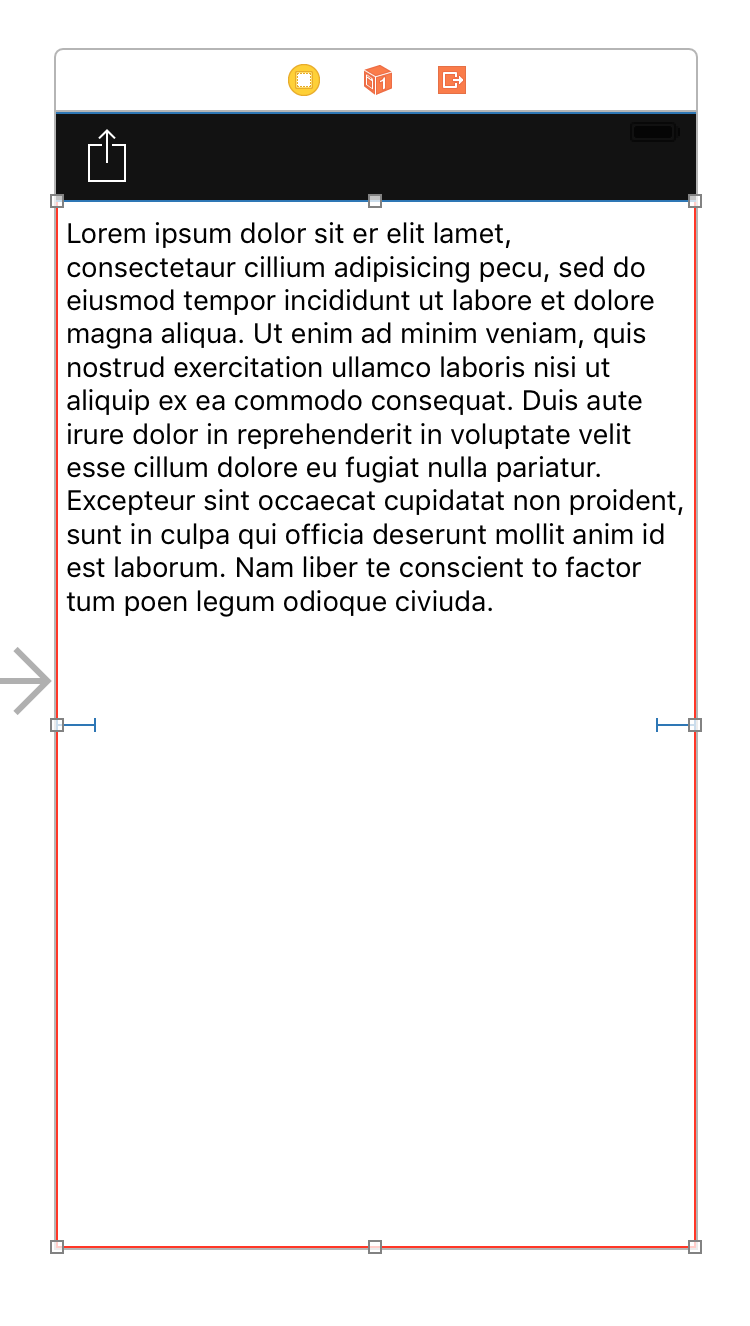 Lorem ipsum dolor sit er elit lamet, consectetaur cillium adipisicing pecu, sed do eiusmod tempor incididunt ut labore et dolore magna aliqua. Ut enim ad minim veniam, quis nostrud exercitation ullamco laboris nisi ut aliquip ex ea commodo consequat. Duis aute irure dolor in reprehenderit in voluptate velit esse cillum dolore eu fugiat nulla pariatur. Excepteur sint occaecat cupidatat non proident, sunt in culpa qui officia deserunt mollit anim id est laborum. Nam liber te conscient to factor tum poen legum odioque civiuda.